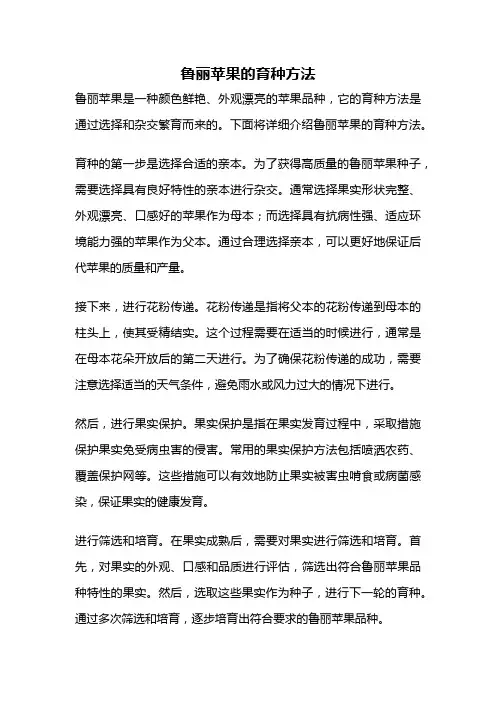 鲁丽苹果的育种方法

鲁丽苹果是一种颜色鲜艳、外观漂亮的苹果品种，它的育种方法是通过选择和杂交繁育而来的。下面将详细介绍鲁丽苹果的育种方法。

育种的第一步是选择合适的亲本。为了获得高质量的鲁丽苹果种子，需要选择具有良好特性的亲本进行杂交。通常选择果实形状完整、外观漂亮、口感好的苹果作为母本；而选择具有抗病性强、适应环境能力强的苹果作为父本。通过合理选择亲本，可以更好地保证后代苹果的质量和产量。

接下来，进行花粉传递。花粉传递是指将父本的花粉传递到母本的柱头上，使其受精结实。这个过程需要在适当的时候进行，通常是在母本花朵开放后的第二天进行。为了确保花粉传递的成功，需要注意选择适当的天气条件，避免雨水或风力过大的情况下进行。

然后，进行果实保护。果实保护是指在果实发育过程中，采取措施保护果实免受病虫害的侵害。常用的果实保护方法包括喷洒农药、覆盖保护网等。这些措施可以有效地防止果实被害虫啃食或病菌感染，保证果实的健康发育。

进行筛选和培育。在果实成熟后，需要对果实进行筛选和培育。首先，对果实的外观、口感和品质进行评估，筛选出符合鲁丽苹果品种特性的果实。然后，选取这些果实作为种子，进行下一轮的育种。通过多次筛选和培育，逐步培育出符合要求的鲁丽苹果品种。